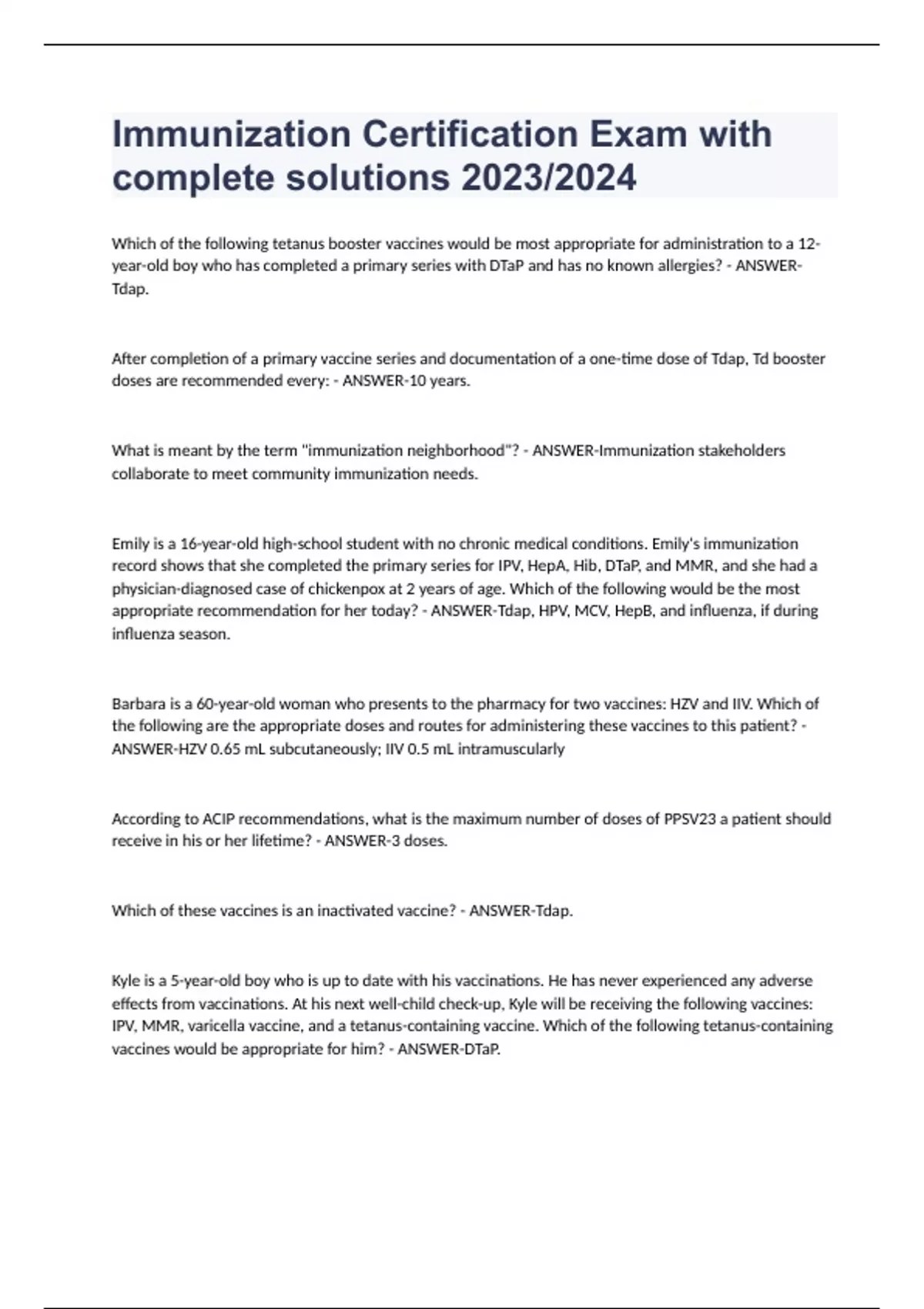 Immunization Certification Exam with complete solutions 2023/2024

Which of the following tetanus booster vaccines would be most appropriate for administration to a 12-year-old boy who has completed a primary series with DTaP and has no known allergies? - ANSWER-Tdap.

After completion of a primary vaccine series and documentation of a one-time dose of Tdap, Td booster doses are recommended every: - ANSWER-10 years.

What is meant by the term "immunization neighborhood"? - ANSWER-Immunization stakeholders collaborate to meet community immunization needs.

Emily is a 16-year-old high-school student with no chronic medical conditions. Emily's immunization record shows that she completed the primary series for IPV, HepA, Hib, DTaP, and MMR, and she had a physician-diagnosed case of chickenpox at 2 years of age. Which of the following would be the most appropriate recommendation for her today? - ANSWER-Tdap, HPV, MCV, HepB, and influenza, if during influenza season.

Barbara is a 60-year-old woman who presents to the pharmacy for two vaccines: HZV and IIV. Which of the following are the appropriate doses and routes for administering these vaccines to this patient? - ANSWER-HZV 0.65 mL subcutaneously; IIV 0.5 mL intramuscularly

According to ACIP recommendations, what is the maximum number of doses of PPSV23 a patient should receive in his or her lifetime? - ANSWER-3 doses.

Which of these vaccines is an inactivated vaccine? - ANSWER-Tdap.

Kyle is a 5-year-old boy who is up to date with his vaccinations. He has never experienced any adverse effects from vaccinations. At his next well-child check-up, Kyle will be receiving the following vaccines: IPV, MMR, varicella vaccine, and a tetanus-containing vaccine. Which of the following tetanus-containing vaccines would be appropriate for him? - ANSWER-DTaP.